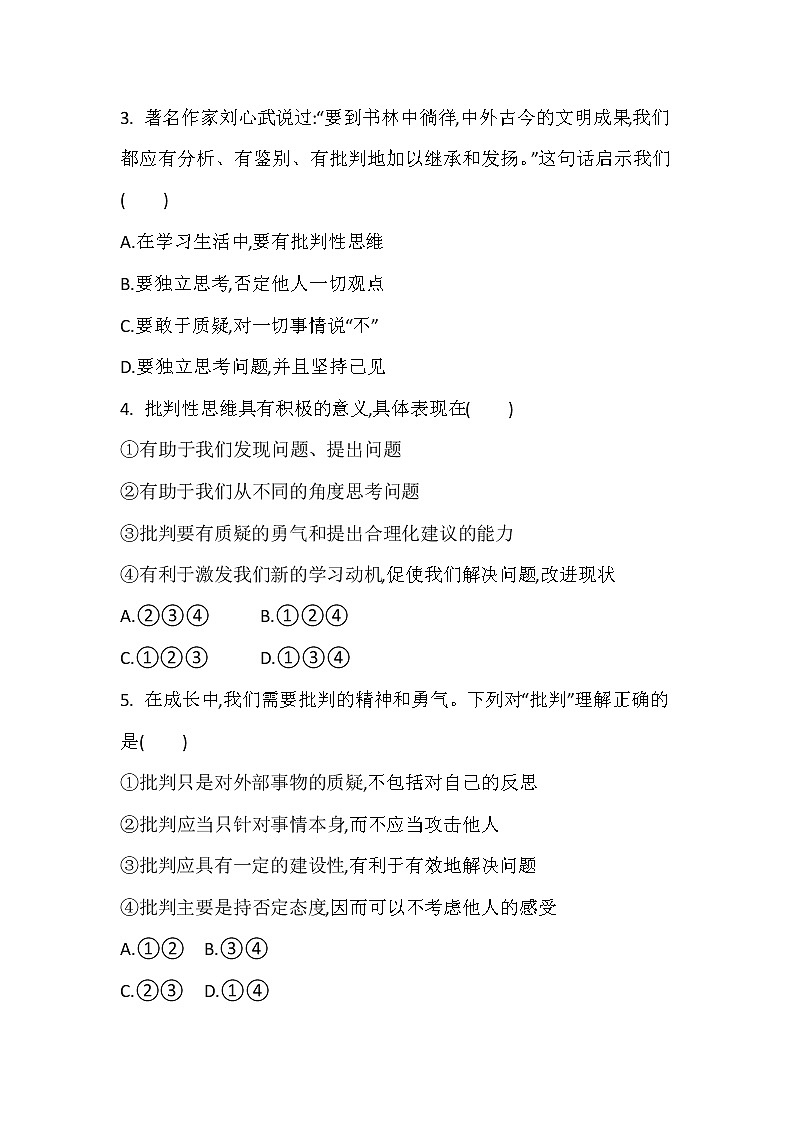 3. 著名作家刘心武说过:“要到书林中徜徉,中外古今的文明成果,我们都应有分析、有鉴别、有批判地加以继承和发扬。”这句话启示我们(　　)

A.在学习生活中,要有批判性思维

B.要独立思考,否定他人一切观点

C.要敢于质疑,对一切事情说“不”

D.要独立思考问题,并且坚持己见

4. 批判性思维具有积极的意义,具体表现在(　　)

①有助于我们发现问题、提出问题

②有助于我们从不同的角度思考问题

③批判要有质疑的勇气和提出合理化建议的能力

④有利于激发我们新的学习动机,促使我们解决问题,改进现状

A.②③④　　B.①②④

C.①②③　　D.①③④

5. 在成长中,我们需要批判的精神和勇气。下列对“批判”理解正确的是(　　)

①批判只是对外部事物的质疑,不包括对自己的反思

②批判应当只针对事情本身,而不应当攻击他人

③批判应具有一定的建设性,有利于有效地解决问题

④批判主要是持否定态度,因而可以不考虑他人的感受

A.①②　B.③④

C.②③　D.①④